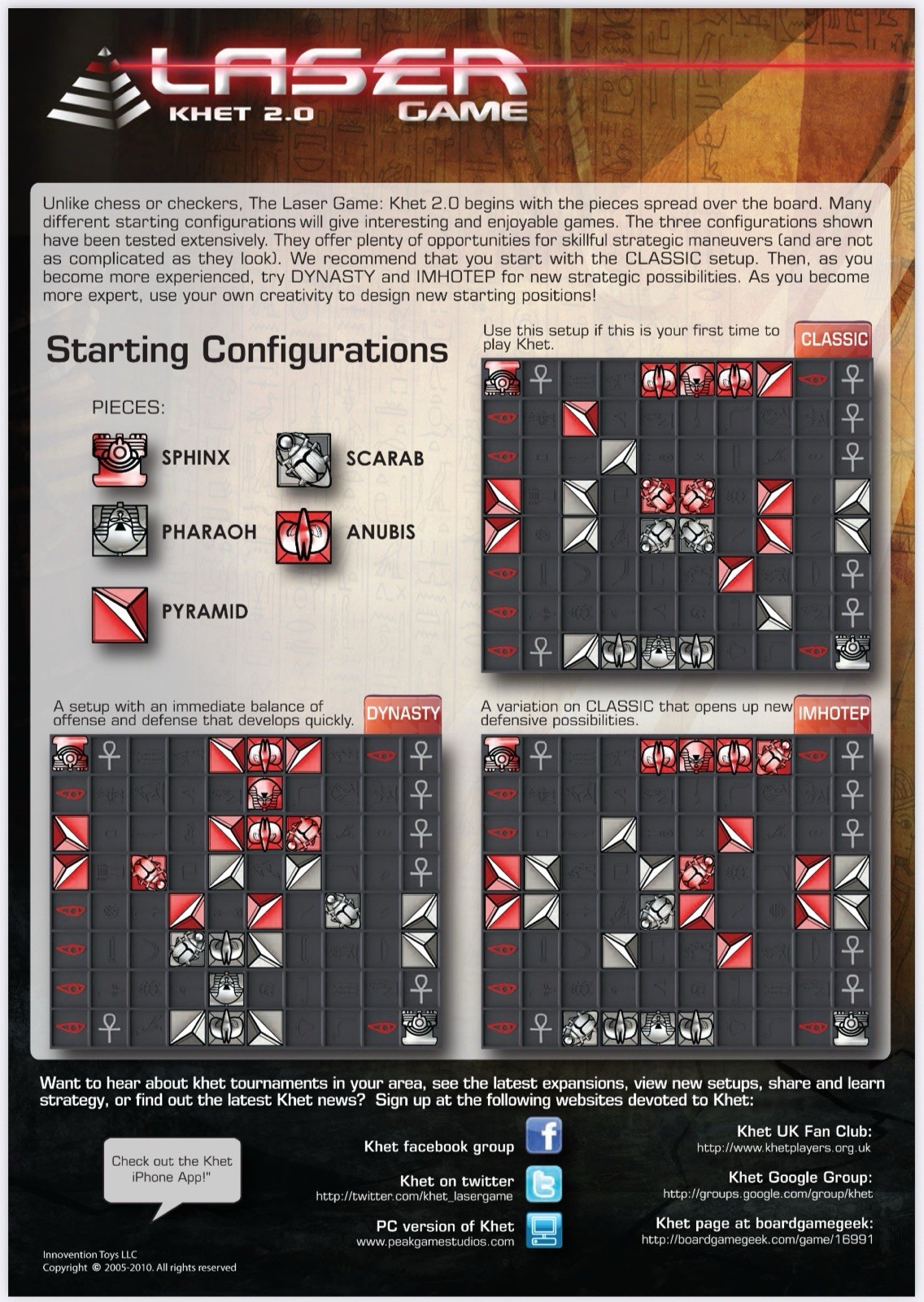 LASER
KHET 2.0 GAME

Unlike chess or checkers, The Laser Game: Khet 2.0 begins with the pieces spread over the board. Many different starting configurations will give interesting and enjoyable games. The three configurations shown have been tested extensively. They offer plenty of opportunities for skillful strategic maneuvers (and are not as complicated as they look). We recommend that you start with the CLASSIC setup. Then, as you become more experienced, try DYNASTY and IMHOTEP for new strategic possibilities. As you become more expert, use your own creativity to design new starting positions!

Starting Configurations

PIECES:

SPHINX

SCARAB

PHARAOH

ANUBIS

PYRAMID

Use this setup if this is your first time to play Khet.

CLASSIC

A setup with an immediate balance of offense and defense that develops quickly.

DYNASTY

A variation on CLASSIC that opens up new defensive possibilities.

IMHOTEP

Want to hear about khet tournaments in your area, see the latest expansions, view new setups, share and learn strategy, or find out the latest Khet news? Sign up at the following websites devoted to Khet:

Check out the Khet iPhone App!"

Khet facebook group

Khet on twitter
http://twitter.com/khet_lasergame

PC version of Khet
www.peakgamestudios.com

Khet UK Fan Club:
http://www.khetplayers.org.uk

Khet Google Group:
http://groups.google.com/group/khet

Khet page at boardgamegeek:
http://boardgamegeek.com/game/16991

Innovention Toys LLC
Copyright © 2005-2010. All rights reserved